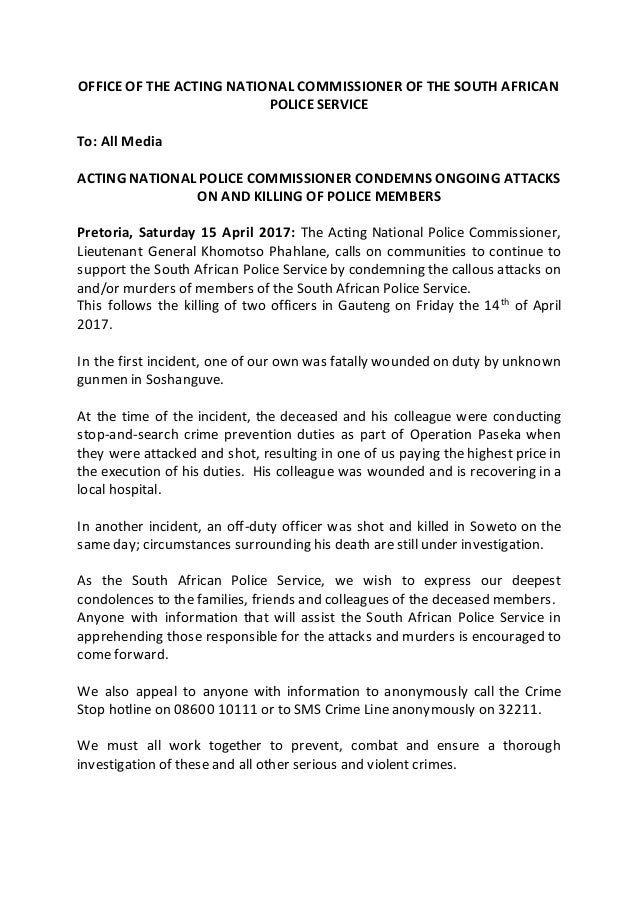 OFFICE OF THE ACTING NATIONAL COMMISSIONER OF THE SOUTH AFRICAN POLICE SERVICE

To: All Media

ACTING NATIONAL POLICE COMMISSIONER CONDEMNS ONGOING ATTACKS ON AND KILLING OF POLICE MEMBERS

Pretoria, Saturday 15 April 2017: The Acting National Police Commissioner, Lieutenant General Khomotso Phahlane, calls on communities to continue to support the South African Police Service by condemning the callous attacks on and/or murders of members of the South African Police Service.
This follows the killing of two officers in Gauteng on Friday the 14$^{th}$ of April 2017.

In the first incident, one of our own was fatally wounded on duty by unknown gunmen in Soshanguve.

At the time of the incident, the deceased and his colleague were conducting stop-and-search crime prevention duties as part of Operation Paseka when they were attacked and shot, resulting in one of us paying the highest price in the execution of his duties. His colleague was wounded and is recovering in a local hospital.

In another incident, an off-duty officer was shot and killed in Soweto on the same day; circumstances surrounding his death are still under investigation.

As the South African Police Service, we wish to express our deepest condolences to the families, friends and colleagues of the deceased members.
Anyone with information that will assist the South African Police Service in apprehending those responsible for the attacks and murders is encouraged to come forward.

We also appeal to anyone with information to anonymously call the Crime Stop hotline on 08600 10111 or to SMS Crime Line anonymously on 32211.

We must all work together to prevent, combat and ensure a thorough investigation of these and all other serious and violent crimes.